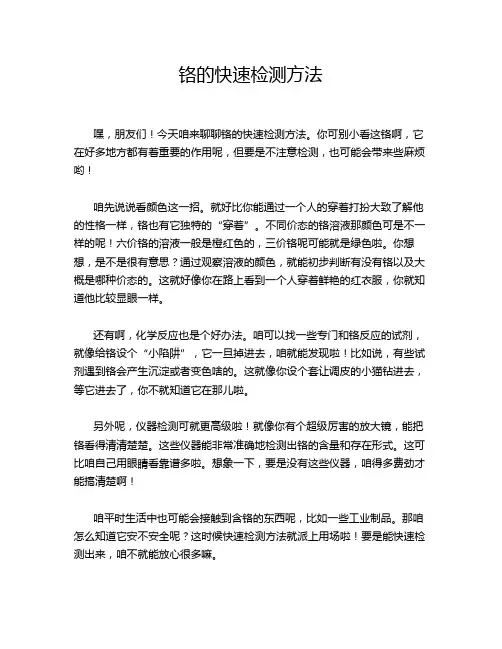 铬的快速检测方法

嘿，朋友们！今天咱来聊聊铬的快速检测方法。你可别小看这铬啊，它在好多地方都有着重要的作用呢，但要是不注意检测，也可能会带来些麻烦哟！

咱先说说看颜色这一招。就好比你能通过一个人的穿着打扮大致了解他的性格一样，铬也有它独特的“穿着”。不同价态的铬溶液那颜色可是不一样的呢！六价铬的溶液一般是橙红色的，三价铬呢可能就是绿色啦。你想想，是不是很有意思？通过观察溶液的颜色，就能初步判断有没有铬以及大概是哪种价态的。这就好像你在路上看到一个人穿着鲜艳的红衣服，你就知道他比较显眼一样。

还有啊，化学反应也是个好办法。咱可以找一些专门和铬反应的试剂，就像给铬设个“小陷阱”，它一旦掉进去，咱就能发现啦！比如说，有些试剂遇到铬会产生沉淀或者变色啥的。这就像你设个套让调皮的小猫钻进去，等它进去了，你不就知道它在那儿啦。

另外呢，仪器检测可就更高级啦！就像你有个超级厉害的放大镜，能把铬看得清清楚楚。这些仪器能非常准确地检测出铬的含量和存在形式。这可比咱自己用眼睛看靠谱多啦。想象一下，要是没有这些仪器，咱得多费劲才能搞清楚啊！

咱平时生活中也可能会接触到含铬的东西呢，比如一些工业制品。那咱怎么知道它安不安全呢？这时候快速检测方法就派上用场啦！要是能快速检测出来，咱不就能放心很多嘛。